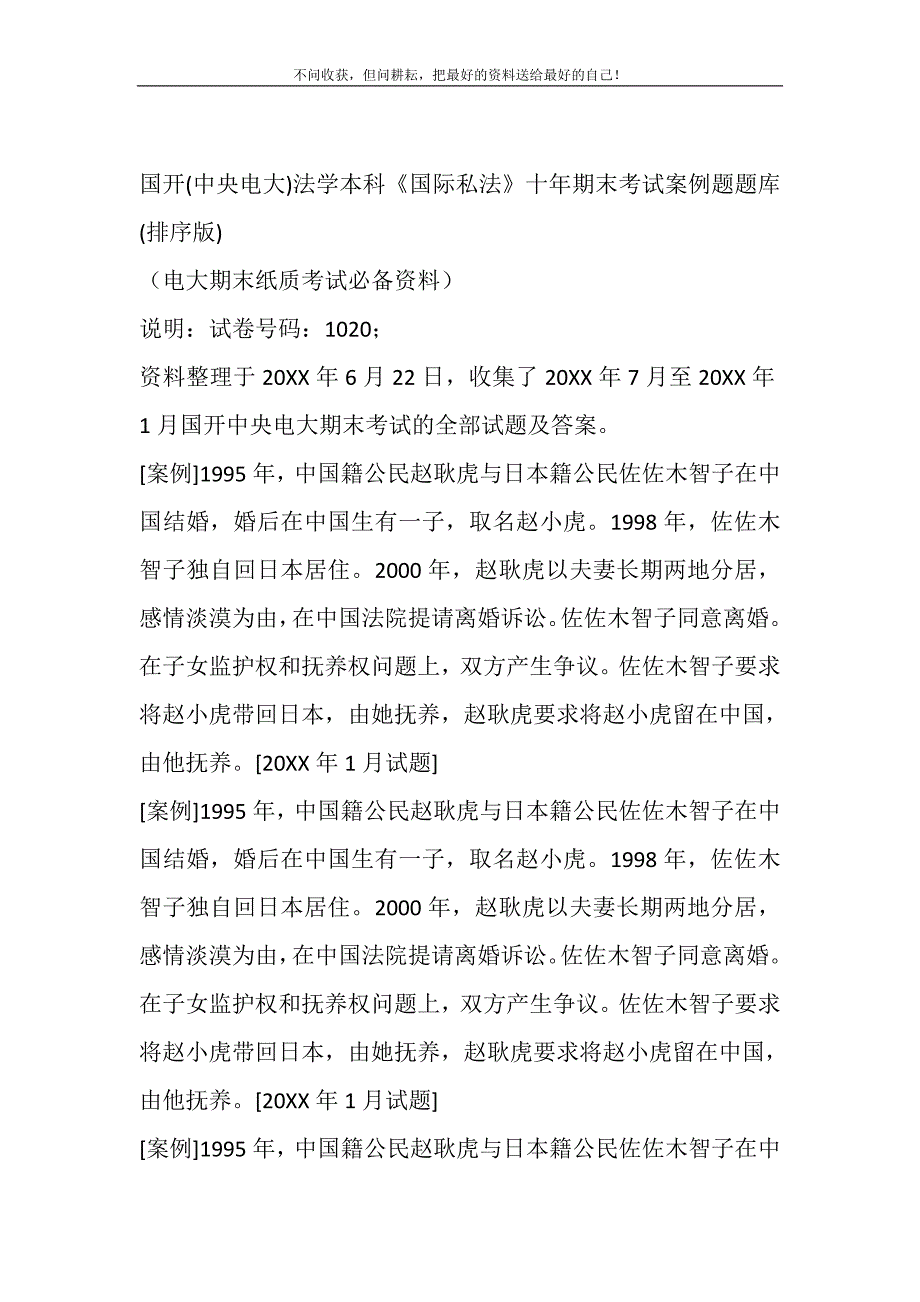 不问收获，但问耕耘，把最好的资料送给最好的自己！

国开(中央电大)法学本科《国际私法》十年期末考试案例题题库(排序版)

（电大期末纸质考试必备资料）

说明：试卷号码：1020；

资料整理于 20XX 年 6 月 22 日，收集了 20XX 年 7 月至 20XX 年 1 月国开中央电大期末考试的全部试题及答案。

[案例]1995 年，中国籍公民赵耿虎与日本籍公民佐佐木智子在中国结婚，婚后在中国生有一子，取名赵小虎。1998 年，佐佐木智子独自回日本居住。2000 年，赵耿虎以夫妻长期两地分居，感情淡漠为由，在中国法院提请离婚诉讼。佐佐木智子同意离婚。在子女监护权和抚养权问题上，双方产生争议。佐佐木智子要求将赵小虎带回日本，由她抚养，赵耿虎要求将赵小虎留在中国，由他抚养。[20XX 年 1 月试题]

[案例]1995 年，中国籍公民赵耿虎与日本籍公民佐佐木智子在中国结婚，婚后在中国生有一子，取名赵小虎。1998 年，佐佐木智子独自回日本居住。2000 年，赵耿虎以夫妻长期两地分居，感情淡漠为由，在中国法院提请离婚诉讼。佐佐木智子同意离婚。在子女监护权和抚养权问题上，双方产生争议。佐佐木智子要求将赵小虎带回日本，由她抚养，赵耿虎要求将赵小虎留在中国，由他抚养。[20XX 年 1 月试题]

[案例]1995 年，中国籍公民赵耿虎与日本籍公民佐佐木智子在中